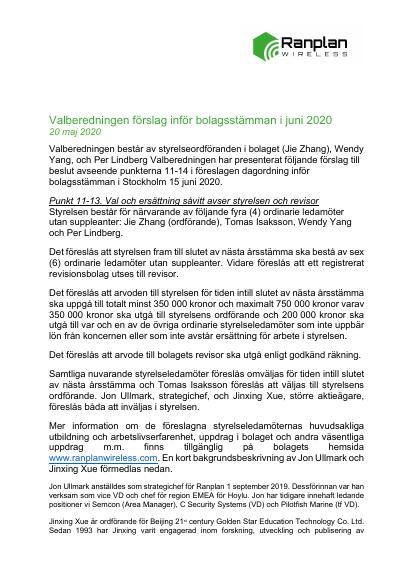 Ranplan
WIRELESS

Valberedningen förslag inför bolagsstämman i juni 2020
20 maj 2020

Valberedningen består av styrelseordföranden i bolaget (Jie Zhang), Wendy Yang, och Per Lindberg Valberedningen har presenterat följande förslag till beslut avseende punkterna 11-14 i föreslagen dagordning inför bolagsstämman i Stockholm 15 juni 2020.

Punkt 11-13. Val och ersättning såvitt avser styrelsen och revisor
Styrelsen består för närvarande av följande fyra (4) ordinarie ledamöter utan suppleanter: Jie Zhang (ordförande), Tomas Isaksson, Wendy Yang och Per Lindberg.

Det föreslås att styrelsen fram till slutet av nästa årsstämma ska bestå av sex (6) ordinarie ledamöter utan suppleanter. Vidare föreslås att ett registrerat revisionsbolag utses till revisor.

Det föreslås att arvoden till styrelsen för tiden intill slutet av nästa årsstämma ska uppgå till totalt minst 350 000 kronor och maximalt 750 000 kronor varav 350 000 kronor ska utgå till styrelsens ordförande och 200 000 kronor ska utgå till var och en av de övriga ordinarie styrelseledamöter som inte uppbär lön från koncernen eller som inte avstår ersättning för arbete i styrelsen.

Det föreslås att arvode till bolagets revisor ska utgå enligt godkänd räkning.

Samtliga nuvarande styrelseledamöter föreslås omväljas för tiden intill slutet av nästa årsstämma och Tomas Isaksson föreslås att väljas till styrelsens ordförande. Jon Ullmark, strategichef, och Jinxing Xue, större aktieägare, föreslås båda att inväljas i styrelsen.

Mer information om de föreslagna styrelseledamöternas huvudsakliga utbildning och arbetslivserfarenhet, uppdrag i bolaget och andra väsentliga uppdrag m.m. finns tillgänglig på bolagets hemsida www.ranplanwireless.com. En kort bakgrundsbeskrivning av Jon Ullmark och Jinxing Xue förmedlas nedan.

Jon Ullmark anställdes som strategichef för Ranplan 1 september 2019. Dessförinnan var han verksam som vice VD och chef för region EMEA för Hoylu. Jon har tidigare innehaft ledande positioner vi Semcon (Area Manager), C Security Systems (VD) och Pilotfish Marine (tf VD).

Jinxing Xue är ordförande för Beijing 21st century Golden Star Education Technology Co. Ltd. Sedan 1993 har Jinxing varit engagerad inom forskning, utveckling och publisering av